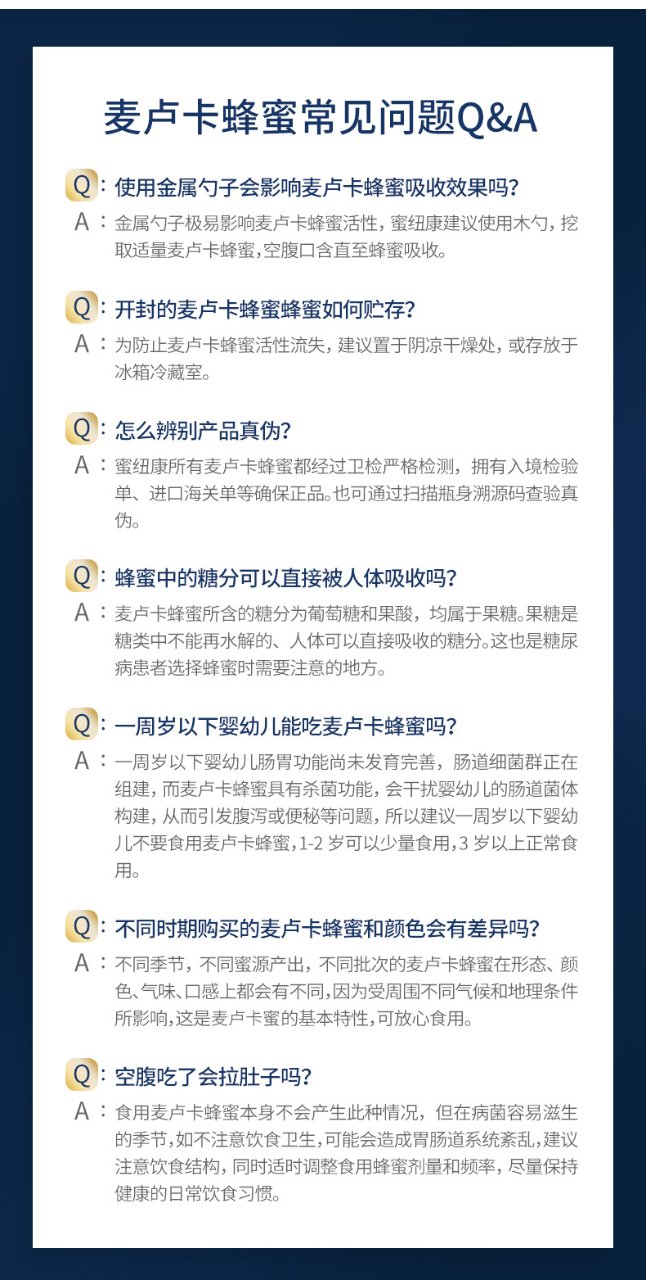 麦卢卡蜂蜜常见问题Q&A

Q：使用金属勺子会影响麦卢卡蜂蜜吸收效果吗？

A：金属勺子极易影响麦卢卡蜂蜜活性，蜜纽康建议使用木勺，挖取适量麦卢卡蜂蜜，空腹口含直至蜂蜜吸收。

Q：开封的麦卢卡蜂蜜蜂蜜如何贮存？

A：为防止麦卢卡蜂蜜活性流失，建议置于阴凉干燥处，或存放于冰箱冷藏室。

Q：怎么辨别产品真伪？

A：蜜纽康所有麦卢卡蜂蜜都经过卫检严格检测，拥有入境检验单、进口海关单等确保正品。也可通过扫描瓶身溯源码查验真伪。

Q：蜂蜜中的糖分可以直接被人体吸收吗？

A：麦卢卡蜂蜜所含的糖分为葡萄糖和果酸，均属于果糖。果糖是糖类中不能再水解的、人体可以直接吸收的糖分。这也是糖尿病患者选择蜂蜜时需要注意的地方。

Q：一周岁以下婴幼儿能吃麦卢卡蜂蜜吗？

A：一周岁以下婴幼儿肠胃功能尚未发育完善，肠道细菌群正在组建，而麦卢卡蜂蜜具有杀菌功能，会干扰婴幼儿的肠道菌体构建，从而引发腹泻或便秘等问题，所以建议一周岁以下婴幼儿不要食用麦卢卡蜂蜜，1-2岁可以少量食用，3岁以上正常食用。

Q：不同时期购买的麦卢卡蜂蜜和颜色会有差异吗？

A：不同季节，不同蜜源产出，不同批次的麦卢卡蜂蜜在形态、颜色、气味、口感上都会有不同，因为受周围不同气候和地理条件所影响，这是麦卢卡蜜的基本特性，可放心食用。

Q：空腹吃了会拉肚子吗？

A：食用麦卢卡蜂蜜本身不会产生此种情况，但在病菌容易滋生的季节，如不注意饮食卫生，可能会造成胃肠道系统紊乱，建议注意饮食结构，同时适时调整食用蜂蜜剂量和频率，尽量保持健康的日常饮食习惯。